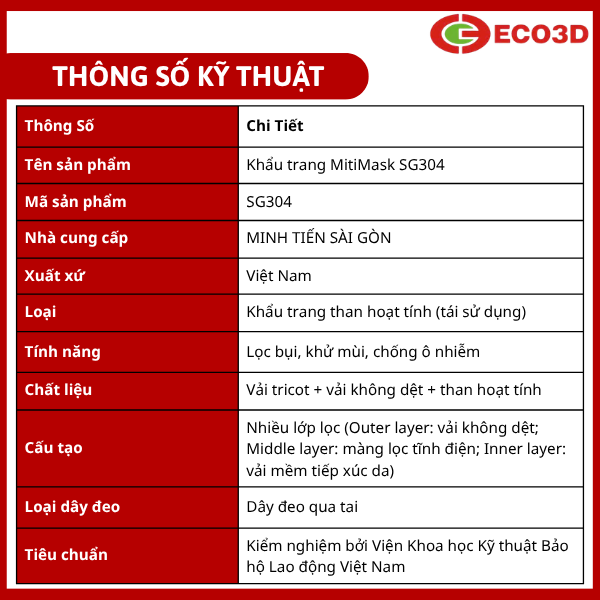 ECO3D

THÔNG SỐ KỸ THUẬT

| Thông Số | Chi Tiết |
|---|---|
| Tên sản phẩm | Khẩu trang MitiMask SG304 |
| Mã sản phẩm | SG304 |
| Nhà cung cấp | MINH TIẾN SÀI GÒN |
| Xuất xứ | Việt Nam |
| Loại | Khẩu trang than hoạt tính (tái sử dụng) |
| Tính năng | Lọc bụi, khử mùi, chống ô nhiễm |
| Chất liệu | Vải tricot + vải không dệt + than hoạt tính |
| Cấu tạo | Nhiều lớp lọc (Outer layer: vải không dệt; Middle layer: màng lọc tĩnh điện; Inner layer: vải mềm tiếp xúc da) |
| Loại dây đeo | Dây đeo qua tai |
| Tiêu chuẩn | Kiểm nghiệm bởi Viện Khoa học Kỹ thuật Bảo hộ Lao động Việt Nam |